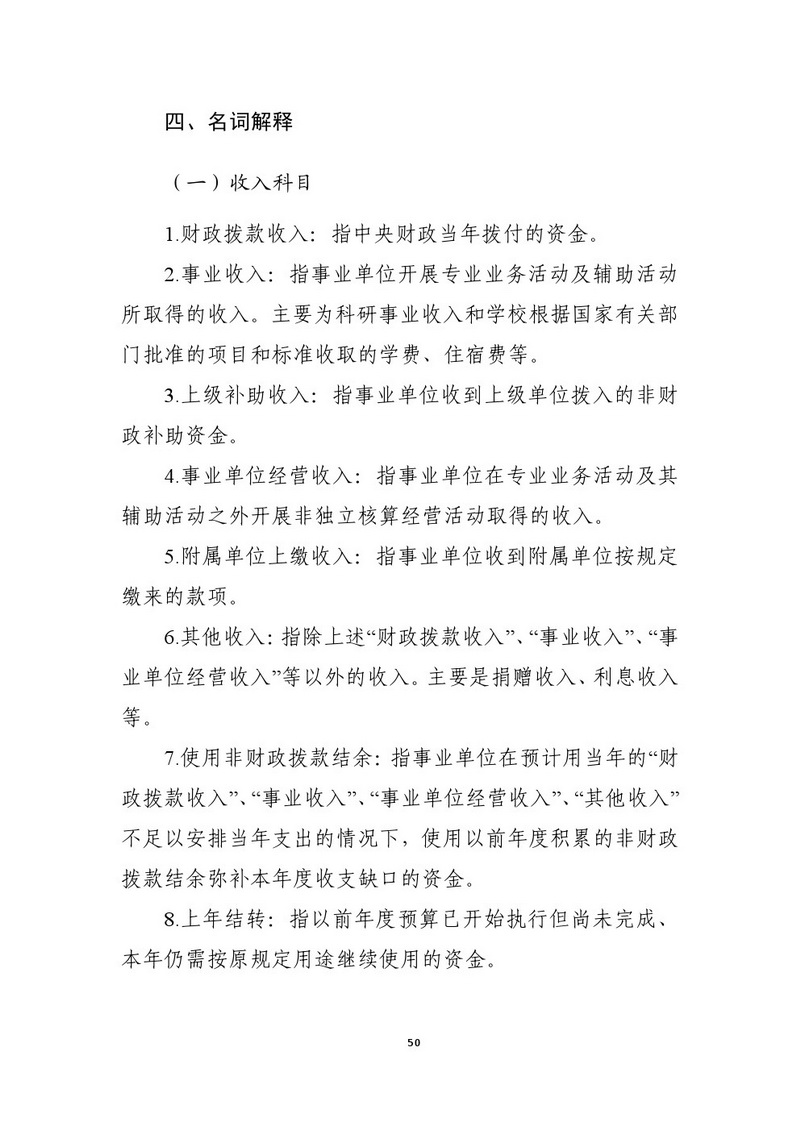 四、名词解释

（一）收入科目

1.财政拨款收入：指中央财政当年拨付的资金。

2.事业收入：指事业单位开展专业业务活动及辅助活动所取得的收入。主要为科研事业收入和学校根据国家有关部门批准的项目和标准收取的学费、住宿费等。

3.上级补助收入：指事业单位收到上级单位拨入的非财政补助资金。

4.事业单位经营收入：指事业单位在专业业务活动及其辅助活动之外开展非独立核算经营活动取得的收入。

5.附属单位上缴收入：指事业单位收到附属单位按规定缴来的款项。

6.其他收入：指除上述“财政拨款收入”、“事业收入”、“事业单位经营收入”等以外的收入。主要是捐赠收入、利息收入等。

7.使用非财政拨款结余：指事业单位在预计用当年的“财政拨款收入”、“事业收入”、“事业单位经营收入”、“其他收入”不足以安排当年支出的情况下，使用以前年度积累的非财政拨款结余弥补本年度收支缺口的资金。

8.上年结转：指以前年度预算已开始执行但尚未完成、本年仍需按原规定用途继续使用的资金。

50